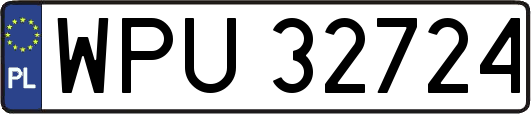 PL
WPU 32724